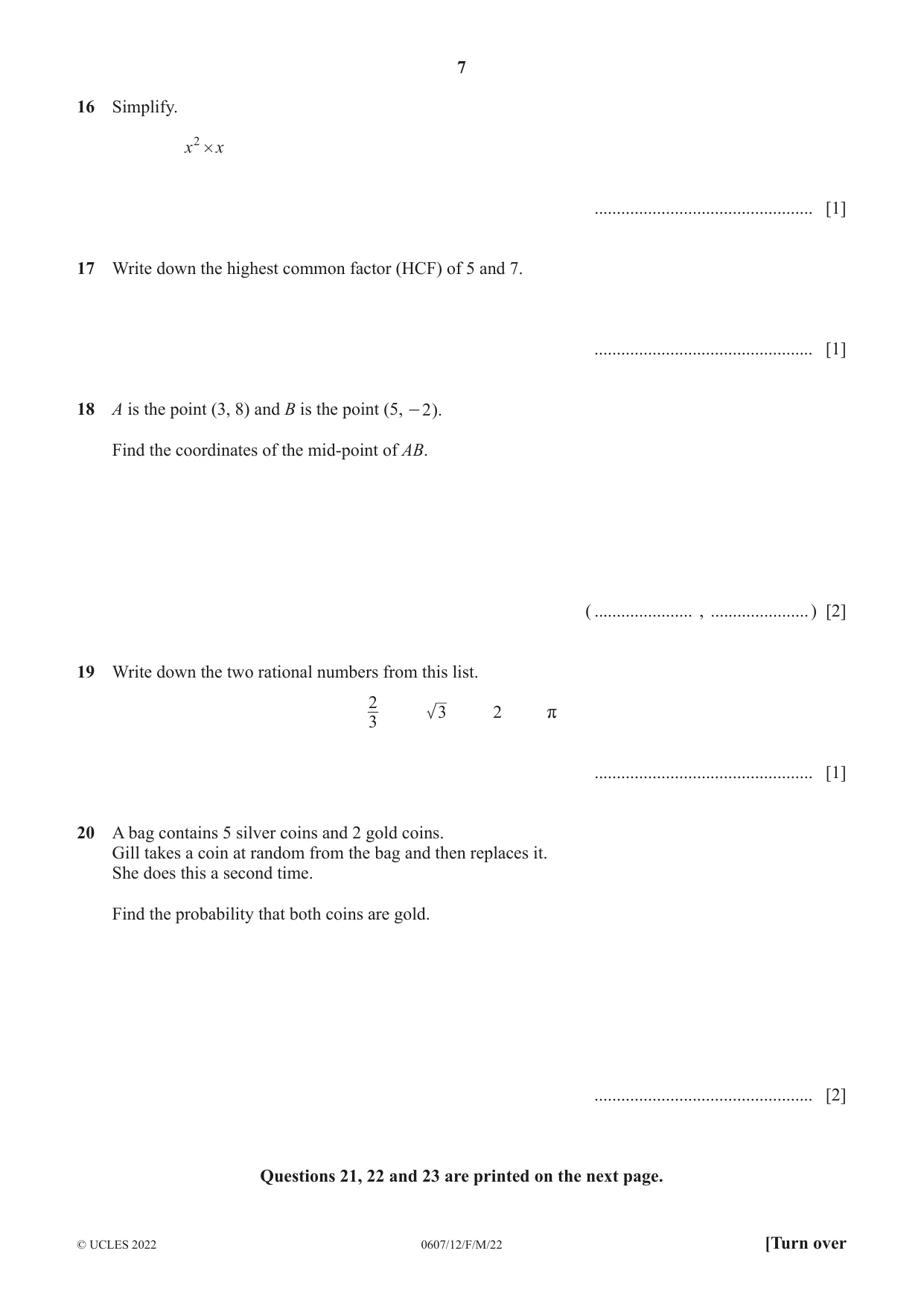 7

16 Simplify.

$x^2 \times x$

____ [1]

17 Write down the highest common factor (HCF) of 5 and 7.

____ [1]

18 A is the point (3, 8) and B is the point (5, −2).

Find the coordinates of the mid-point of AB.

( ____ , ____ ) [2]

19 Write down the two rational numbers from this list.

$\frac{2}{3}$ $\sqrt{3}$ 2 $\pi$

____ [1]

20 A bag contains 5 silver coins and 2 gold coins.
Gill takes a coin at random from the bag and then replaces it.
She does this a second time.

Find the probability that both coins are gold.

____ [2]

Questions 21, 22 and 23 are printed on the next page.

© UCLES 2022 0607/12/F/M/22 [Turn over